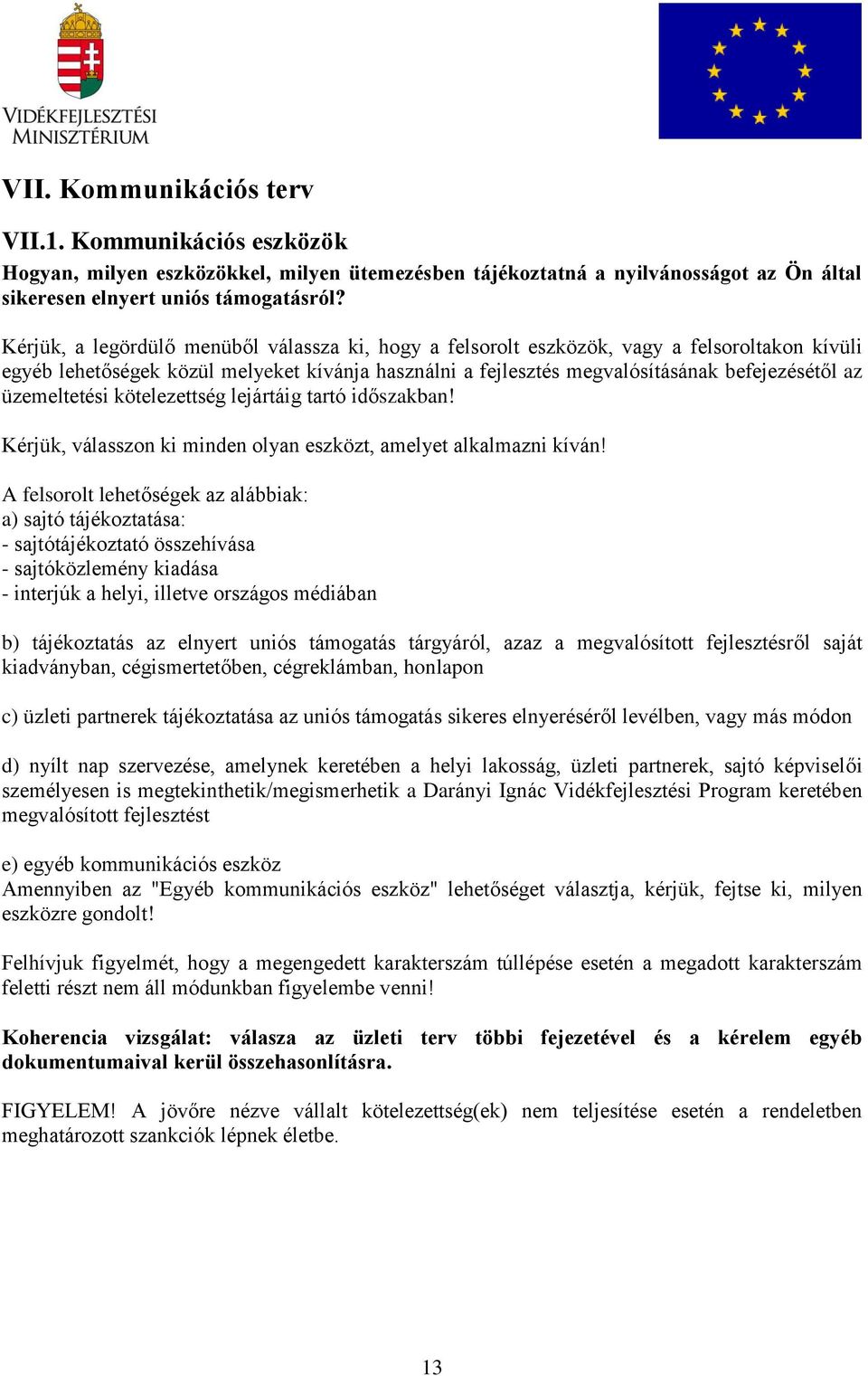 VIDÉKFEJLESZTÉSI MINISZTÉRIUM

VII. Kommunikációs terv

VII.1. Kommunikációs eszközök

Hogyan, milyen eszközökkel, milyen ütemezésben tájékoztatná a nyilvánosságot az Ön által sikeresen elnyert uniós támogatásról?

Kérjük, a legördülő menüből válassza ki, hogy a felsorolt eszközök, vagy a felsoroltakon kívüli egyéb lehetőségek közül melyeket kívánja használni a fejlesztés megvalósításának befejezésétől az üzemeltetési kötelezettség lejártáig tartó időszakban!

Kérjük, válasszon ki minden olyan eszközt, amelyet alkalmazni kíván!

A felsorolt lehetőségek az alábbiak:
a) sajtó tájékoztatása:
- sajtótájékoztató összehívása
- sajtóközlemény kiadása
- interjúk a helyi, illetve országos médiában

b) tájékoztatás az elnyert uniós támogatás tárgyáról, azaz a megvalósított fejlesztésről saját kiadványban, cégismertetőben, cégreklámban, honlapon

c) üzleti partnerek tájékoztatása az uniós támogatás sikeres elnyeréséről levélben, vagy más módon

d) nyílt nap szervezése, amelynek keretében a helyi lakosság, üzleti partnerek, sajtó képviselői személyesen is megtekinthetik/megismerhetik a Darányi Ignác Vidékfejlesztési Program keretében megvalósított fejlesztést

e) egyéb kommunikációs eszköz
Amennyiben az "Egyéb kommunikációs eszköz" lehetőséget választja, kérjük, fejtse ki, milyen eszközre gondolt!

Felhívjuk figyelmét, hogy a megengedett karakterszám túllépése esetén a megadott karakterszám feletti részt nem áll módunkban figyelembe venni!

Koherencia vizsgálat: válasza az üzleti terv többi fejezetével és a kérelem egyéb dokumentumaival kerül összehasonlításra.

FIGYELEM! A jövőre nézve vállalt kötelezettség(ek) nem teljesítése esetén a rendeletben meghatározott szankciók lépnek életbe.

13